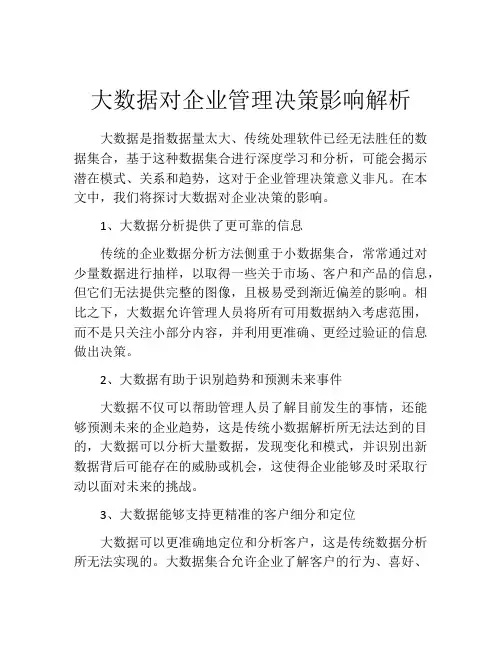 大数据对企业管理决策影响解析

大数据是指数据量太大、传统处理软件已经无法胜任的数据集合，基于这种数据集合进行深度学习和分析，可能会揭示潜在模式、关系和趋势，这对于企业管理决策意义非凡。在本文中，我们将探讨大数据对企业决策的影响。

1、大数据分析提供了更可靠的信息

传统的企业数据分析方法侧重于小数据集合，常常通过对少量数据进行抽样，以取得一些关于市场、客户和产品的信息，但它们无法提供完整的图像，且极易受到渐近偏差的影响。相比之下，大数据允许管理人员将所有可用数据纳入考虑范围，而不是只关注小部分内容，并利用更准确、更经过验证的信息做出决策。

2、大数据有助于识别趋势和预测未来事件

大数据不仅可以帮助管理人员了解目前发生的事情，还能够预测未来的企业趋势，这是传统小数据解析所无法达到的目的，大数据可以分析大量数据，发现变化和模式，并识别出新数据背后可能存在的威胁或机会，这使得企业能够及时采取行动以面对未来的挑战。

3、大数据能够支持更精准的客户细分和定位

大数据可以更准确地定位和分析客户，这是传统数据分析所无法实现的。大数据集合允许企业了解客户的行为、喜好、